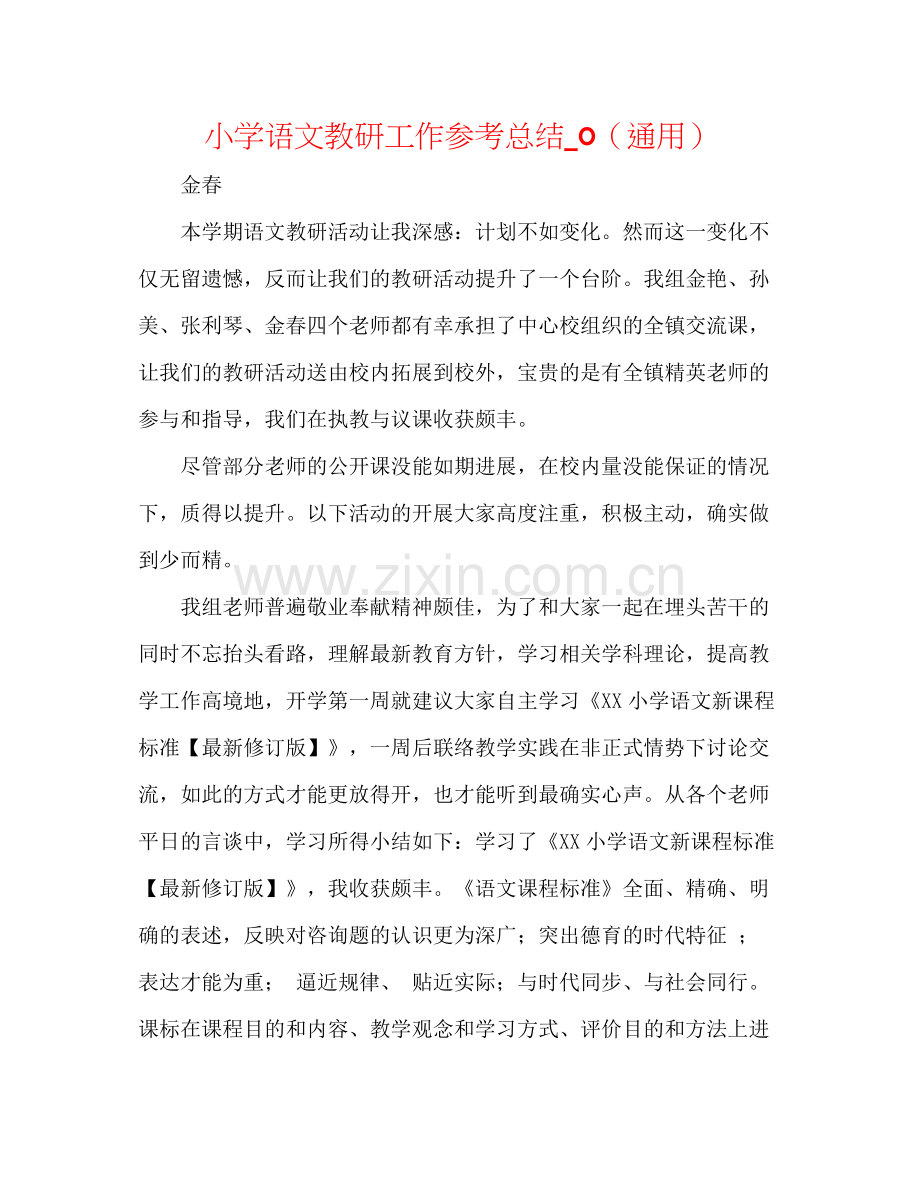 小学语文教研工作参考总结_0（通用）

金春

本学期语文教研活动让我深感：计划不如变化。然而这一变化不仅无留遗憾，反而让我们的教研活动提升了一个台阶。我组金艳、孙美、张利琴、金春四个老师都有幸承担了中心校组织的全镇交流课，让我们的教研活动送由校内拓展到校外，宝贵的是有全镇精英老师的参与和指导，我们在执教与议课收获颇丰。

尽管部分老师的公开课没能如期进展，在校内量没能保证的情况下，质得以提升。以下活动的开展大家高度注重，积极主动，确实做到少而精。

我组老师普遍敬业奉献精神颇佳，为了和大家一起在埋头苦干的同时不忘抬头看路，理解最新教育方针，学习相关学科理论，提高教学工作高境地，开学第一周就建议大家自主学习《XX小学语文新课程标准【最新修订版】》，一周后联络教学实践在非正式情势下讨论交流，如此的方式才能更放得开，也才能听到最确实心声。从各个老师平日的言谈中，学习所得小结如下：学习了《XX小学语文新课程标准【最新修订版】》，我收获颇丰。《语文课程标准》全面、精确、明确的表述，反映对咨询题的认识更为深广；突出德育的时代特征；表达才能为重；逼近规律、贴近实际；与时代同步、与社会同行。课标在课程目的和内容、教学观念和学习方式、评价目的和方法上进

www.zixin.com.cn